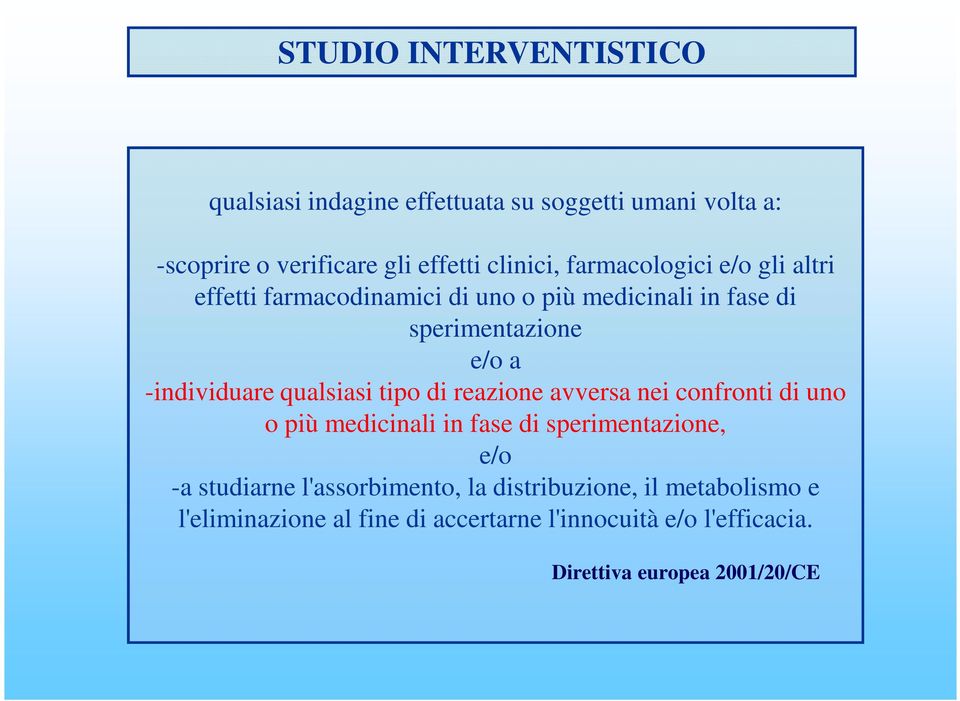 STUDIO INTERVENTISTICO

qualsiasi indagine effettuata su soggetti umani volta a:

-scoprire o verificare gli effetti clinici, farmacologici e/o gli altri effetti farmacodinamici di uno o più medicinali in fase di sperimentazione
e/o a
-individuare qualsiasi tipo di reazione avversa nei confronti di uno o più medicinali in fase di sperimentazione,
e/o
-a studiarne l'assorbimento, la distribuzione, il metabolismo e l'eliminazione al fine di accertarne l'innocuità e/o l'efficacia.

Direttiva europea 2001/20/CE